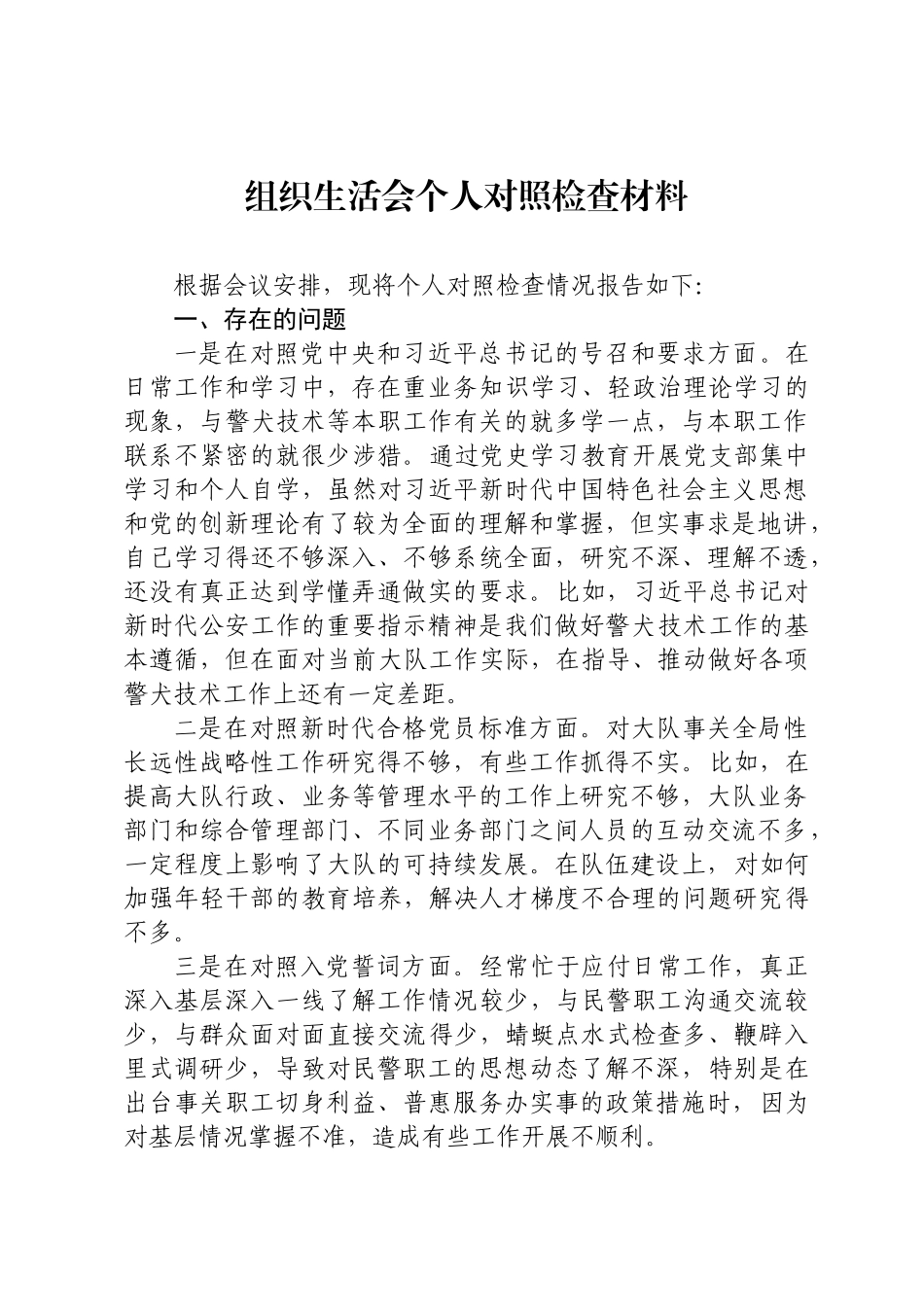 组织生活会个人对照检查材料

根据会议安排，现将个人对照检查情况报告如下:

一、存在的问题

一是在对照党中央和习近平总书记的号召和要求方面。在日常工作和学习中，存在重业务知识学习、轻政治理论学习的现象，与警犬技术等本职工作有关的就多学一点，与本职工作联系不紧密的就很少涉猎。通过党史学习教育开展党支部集中学习和个人自学，虽然对习近平新时代中国特色社会主义思想和党的创新理论有了较为全面的理解和掌握，但实事求是地讲，自己学习得还不够深入、不够系统全面，研究不深、理解不透，还没有真正达到学懂弄通做实的要求。比如，习近平总书记对新时代公安工作的重要指示精神是我们做好警犬技术工作的基本遵循，但在面对当前大队工作实际，在指导、推动做好各项警犬技术工作上还有一定差距。

二是在对照新时代合格党员标准方面。对大队事关全局性长远性战略性工作研究得不够，有些工作抓得不实。比如，在提高大队行政、业务等管理水平的工作上研究不够，大队业务部门和综合管理部门、不同业务部门之间人员的互动交流不多，一定程度上影响了大队的可持续发展。在队伍建设上，对如何加强年轻干部的教育培养，解决人才梯度不合理的问题研究得不多。

三是在对照入党誓词方面。经常忙于应付日常工作，真正深入基层深入一线了解工作情况较少，与民警职工沟通交流较少，与群众面对面直接交流得少，蜻蜓点水式检查多、鞭辟入里式调研少，导致对民警职工的思想动态了解不深，特别是在出台事关职工切身利益、普惠服务办实事的政策措施时，因为对基层情况掌握不准，造成有些工作开展不顺利。